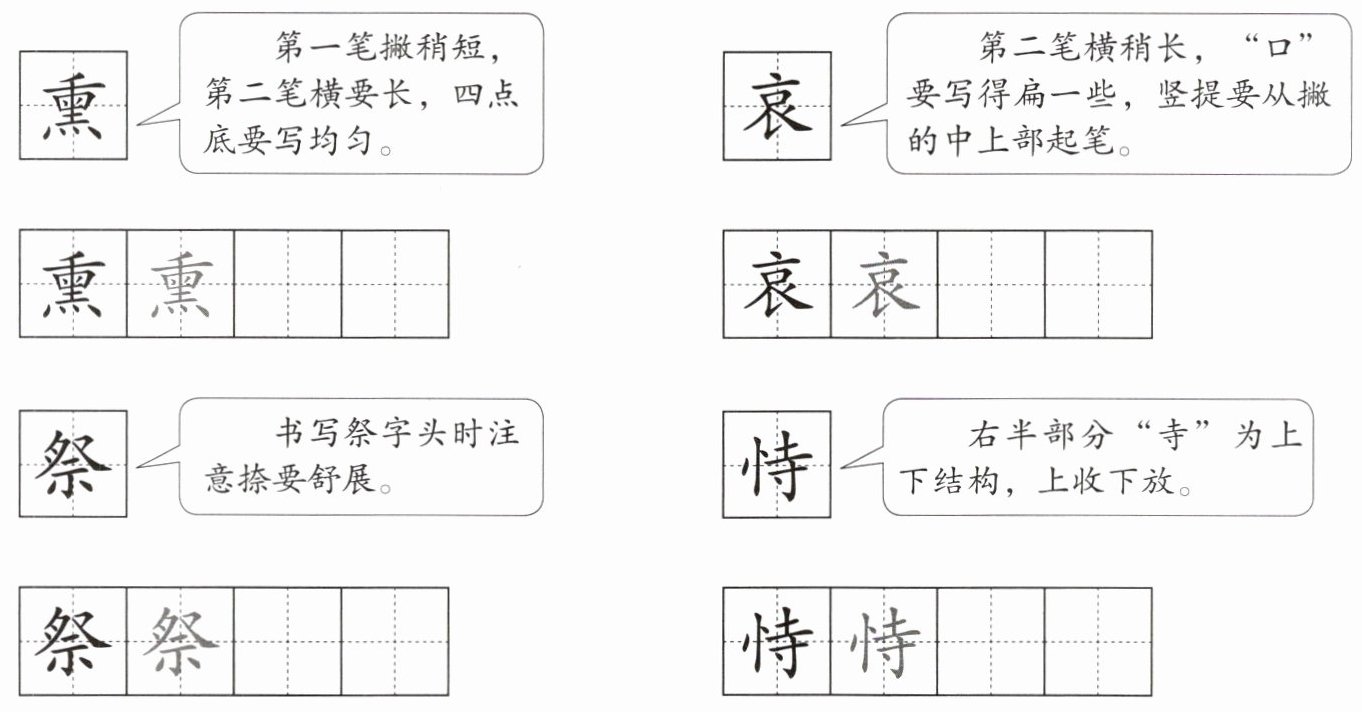 熏

第一笔撇稍短，第二笔横要长，四点底要写均匀。

熏 熏

祭

书写祭字头时注意捺要舒展。

祭 祭

哀

第二笔横稍长，“口”要写得扁一些，竖提要从撇的中上部起笔。

哀 哀

恃

右半部分“寺”为上下结构，上收下放。

恃 恃